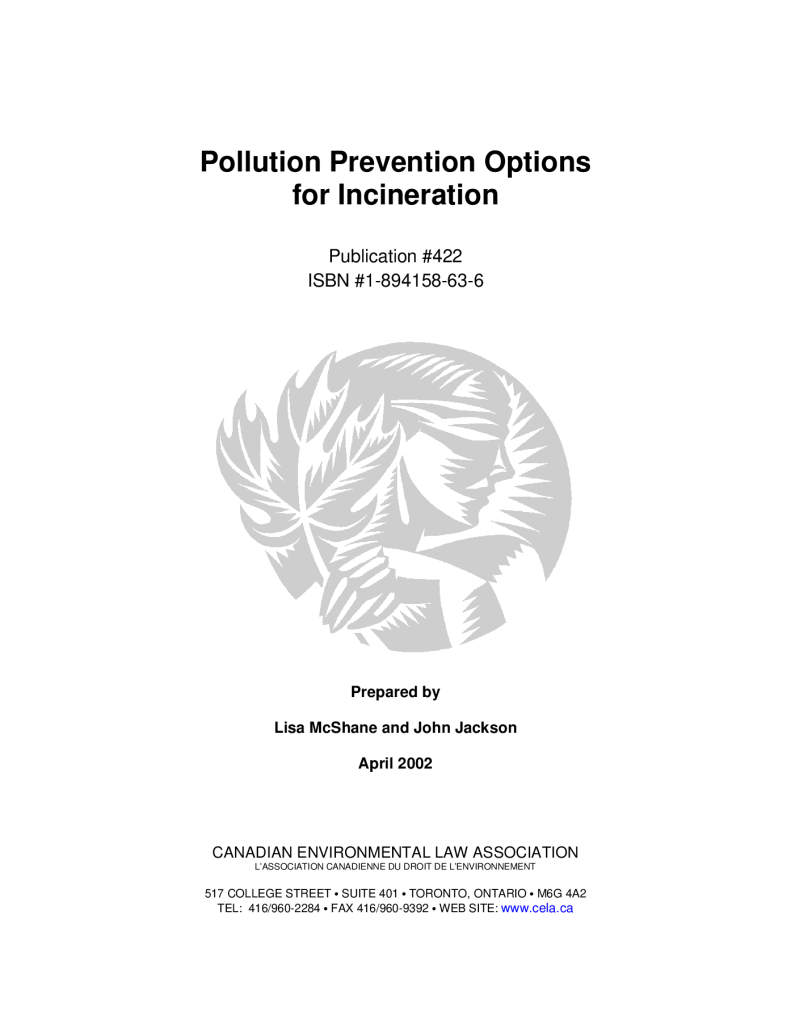 Pollution Prevention Options for Incineration

Publication #422
ISBN #1-894158-63-6

Prepared by

Lisa McShane and John Jackson

April 2002

CANADIAN ENVIRONMENTAL LAW ASSOCIATION
L'ASSOCIATION CANADIENNE DU DROIT DE L'ENVIRONNEMENT

517 COLLEGE STREET • SUITE 401 • TORONTO, ONTARIO • M6G 4A2
TEL: 416/960-2284 • FAX 416/960-9392 • WEB SITE: www.cela.ca